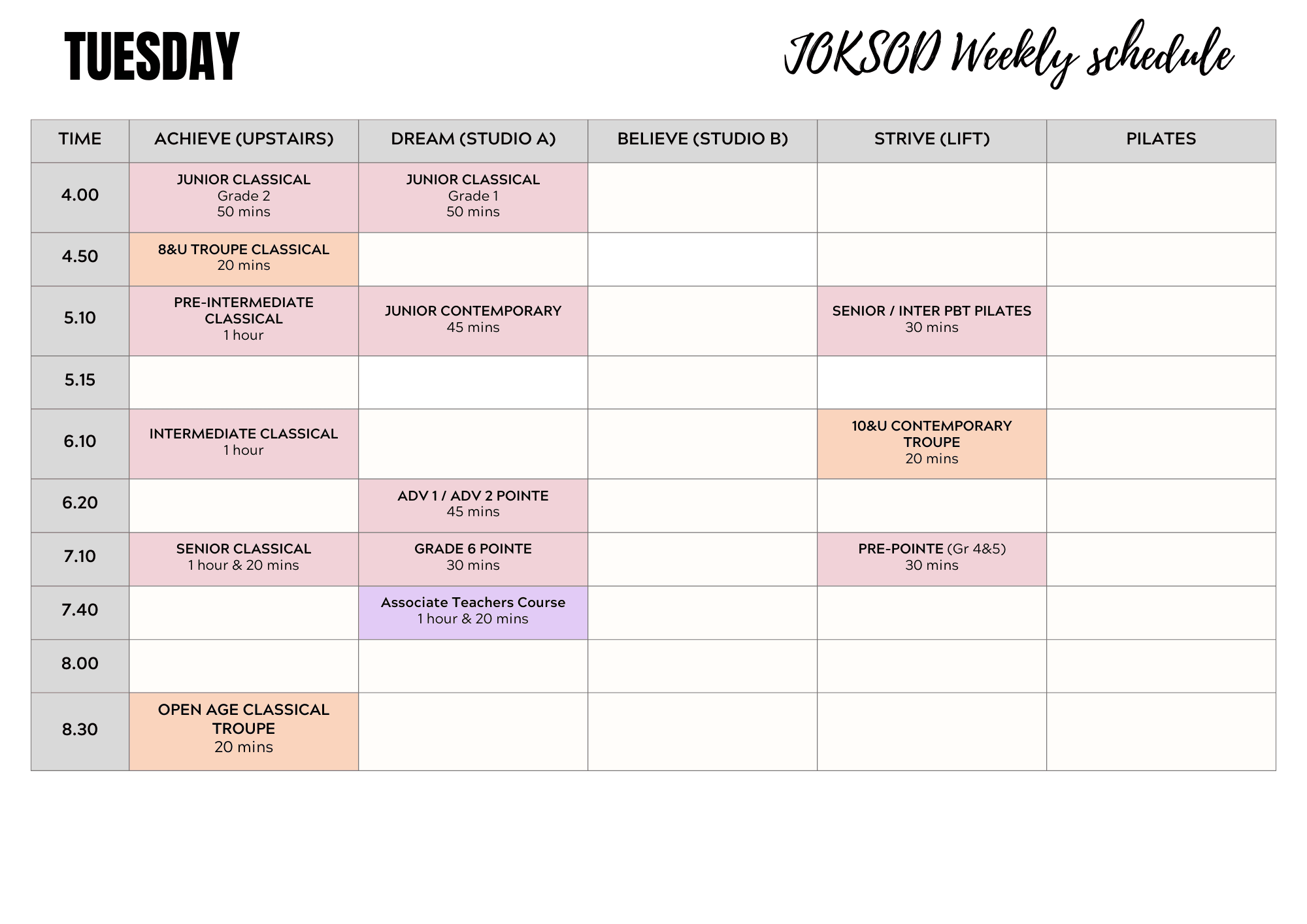 TUESDAY

JOKSOD Weekly schedule

| TIME | ACHIEVE (UPSTAIRS) | DREAM (STUDIO A) | BELIEVE (STUDIO B) | STRIVE (LIFT) | PILATES |
|---|---|---|---|---|---|
| 4.00 | JUNIOR CLASSICAL Grade 2 50 mins | JUNIOR CLASSICAL Grade 1 50 mins | | | |
| 4.50 | 8&U TROUPE CLASSICAL 20 mins | | | | |
| 5.10 | PRE-INTERMEDIATE CLASSICAL 1 hour | JUNIOR CONTEMPORARY 45 mins | | SENIOR / INTER PBT PILATES 30 mins | |
| 5.15 | | | | | |
| 6.10 | INTERMEDIATE CLASSICAL 1 hour | | | 10&U CONTEMPORARY TROUPE 20 mins | |
| 6.20 | | ADV 1 / ADV 2 POINTE 45 mins | | | |
| 7.10 | SENIOR CLASSICAL 1 hour & 20 mins | GRADE 6 POINTE 30 mins | | PRE-POINTE (Gr 4&5) 30 mins | |
| 7.40 | | Associate Teachers Course 1 hour & 20 mins | | | |
| 8.00 | | | | | |
| 8.30 | OPEN AGE CLASSICAL TROUPE 20 mins | | | | |